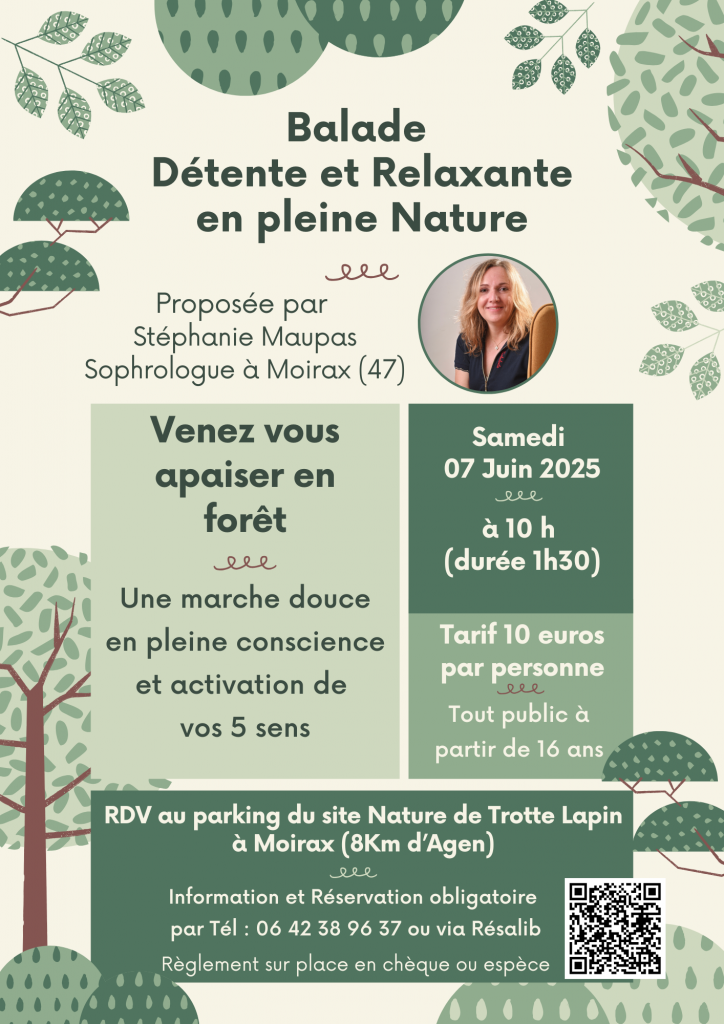 Balade
Détente et Relaxante
en pleine Nature

Proposée par
Stéphanie Maupas
Sophrologue à Moirax (47)

Venez vous apaiser en forêt

Une marche douce en pleine conscience et activation de vos 5 sens

Samedi
07 Juin 2025

à 10 h
(durée 1h30)

Tarif 10 euros par personne

Tout public à partir de 16 ans

RDV au parking du site Nature de Trotte Lapin à Moirax (8Km d'Agen)

Information et Réservation obligatoire par Tél : 06 42 38 96 37 ou via Résalib

Règlement sur place en chèque ou espèce